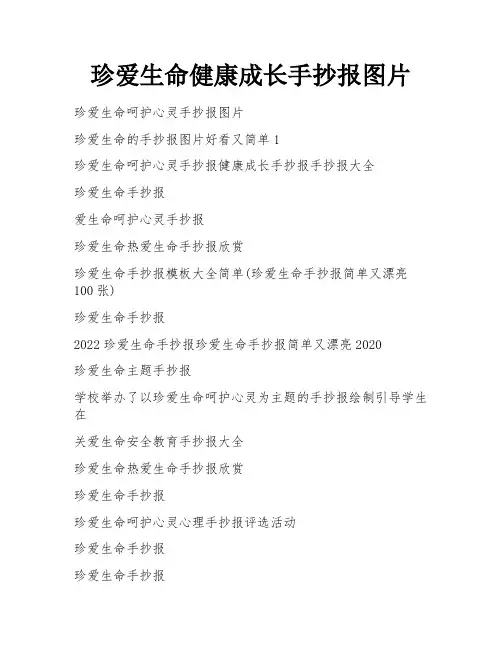 珍爱生命健康成长手抄报图片

珍爱生命呵护心灵手抄报图片

珍爱生命的手抄报图片好看又简单 1

珍爱生命呵护心灵手抄报健康成长手抄报手抄报大全

珍爱生命手抄报

爱生命呵护心灵手抄报

珍爱生命热爱生命手抄报欣赏

珍爱生命手抄报模板大全简单(珍爱生命手抄报简单又漂亮 100 张)

珍爱生命手抄报

2022 珍爱生命手抄报珍爱生命手抄报简单又漂亮 2020

珍爱生命主题手抄报

学校举办了以珍爱生命呵护心灵为主题的手抄报绘制引导学生在

关爱生命安全教育手抄报大全

珍爱生命热爱生命手抄报欣赏

珍爱生命手抄报

珍爱生命呵护心灵心理手抄报评选活动

珍爱生命手抄报

珍爱生命手抄报